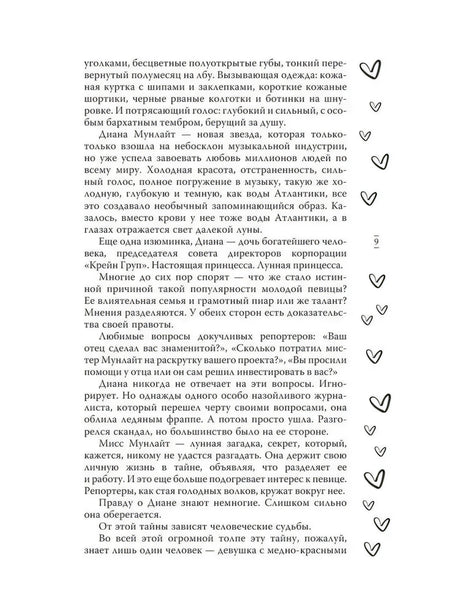 уголками, бесцветные полуоткрытые губы, тонкий перевернутый полумесяц на лбу. Вызывающая одежда: кожаная куртка с шипами и заклепками, короткие кожаные шортики, черные рваные колготки и ботинки на шнуровке. И потрясающий голос: глубокий и сильный, с особым бархатным тембром, берущий за душу.

Диана Мунлайт — новая звезда, которая только-только взошла на небосклон музыкальной индустрии, но уже успела завоевать любовь миллионов людей по всему миру. Холодная красота, отстраненность, сильный голос, полное погружение в музыку, такую же холодную, глубокую и темную, как воды Атлантики, все это создавало необычный запоминающийся образ. Казалось, вместо крови у нее тоже воды Атлантики, а в глазах отражается свет далекой луны.

Еще одна изюминка, Диана — дочь богатейшего человека, председателя совета директоров корпорации «Крейн Груп». Настоящая принцесса. Лунная принцесса.

Многие до сих пор спорят — что же стало истинной причиной такой популярности молодой певицы? Ее влиятельная семья и грамотный пиар или же талант? Мнения разделяются. У обеих сторон есть доказательства своей правоты.

Любимые вопросы докучливых репортеров: «Ваш отец сделал вас знаменитой?», «Сколько потратил мистер Мунлайт на раскрутку вашего проекта?», «Вы просили помощи у отца или он сам решил инвестировать в вас?»

Диана никогда не отвечает на эти вопросы. Игнорирует. Но однажды одного особо назойливого журналиста, который перешел черту своими вопросами, она облила ледяным фраппе. А потом просто ушла. Разгорелся скандал, но большинство было на ее стороне.

Мисс Мунлайт — лунная загадка, секрет, который, кажется, никому не удастся разгадать. Она держит свою личную жизнь в тайне, объявляя, что разделяет ее и работу. И это еще больше подогревает интерес к певице. Репортеры, как стая голодных волков, кружат вокруг нее.

Правду о Диане знают немногие. Слишком сильно она оберегается.

От этой тайны зависят человеческие судьбы.

Во всей этой огромной толпе эту тайну, пожалуй, знает лишь один человек — девушка с медно-красными

9